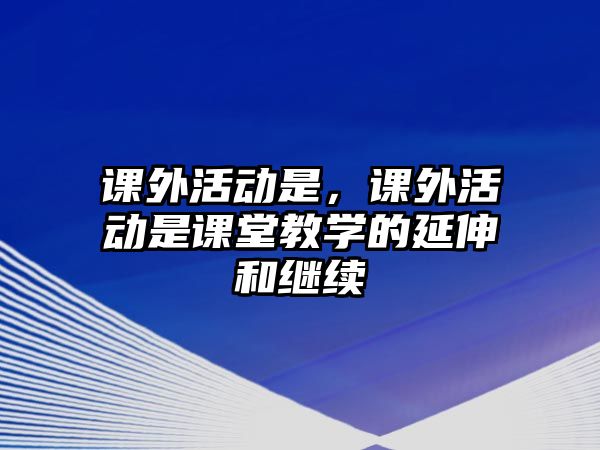 课外活动是，课外活动是课堂教学的延伸和继续